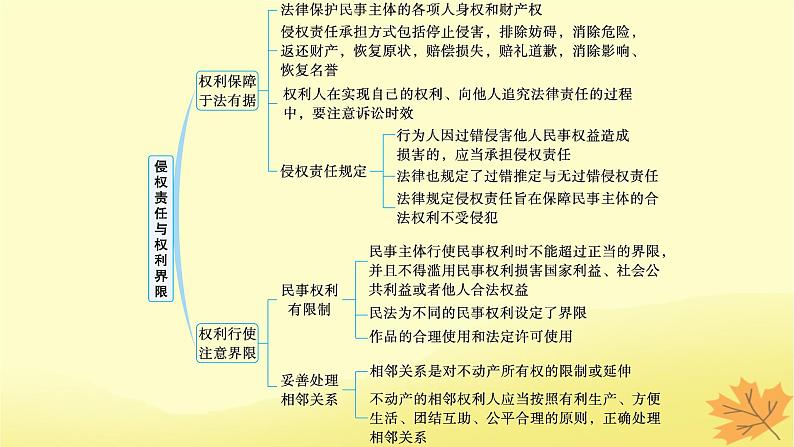 侵权责任与权利界限

权利保障于法有据

法律保护民事主体的各项人身权和财产权

侵权责任承担方式包括停止侵害，排除妨碍，消除危险，返还财产，恢复原状，赔偿损失，赔礼道歉，消除影响、恢复名誉

权利人在实现自己的权利、向他人追究法律责任的过程中，要注意诉讼时效

侵权责任规定

行为人因过错侵害他人民事权益造成损害的，应当承担侵权责任

法律也规定了过错推定与无过错侵权责任

法律规定侵权责任旨在保障民事主体的合法权利不受侵犯

权利行使注意界限

民事权利有限制

民事主体行使民事权利时不能超过正当的界限，并且不得滥用民事权利损害国家利益、社会公共利益或者他人合法权益

民法为不同的民事权利设定了界限

作品的合理使用和法定许可使用

妥善处理相邻关系

相邻关系是对不动产所有权的限制或延伸

不动产的相邻权利人应当按照有利生产、方便生活、团结互助、公平合理的原则，正确处理相邻关系